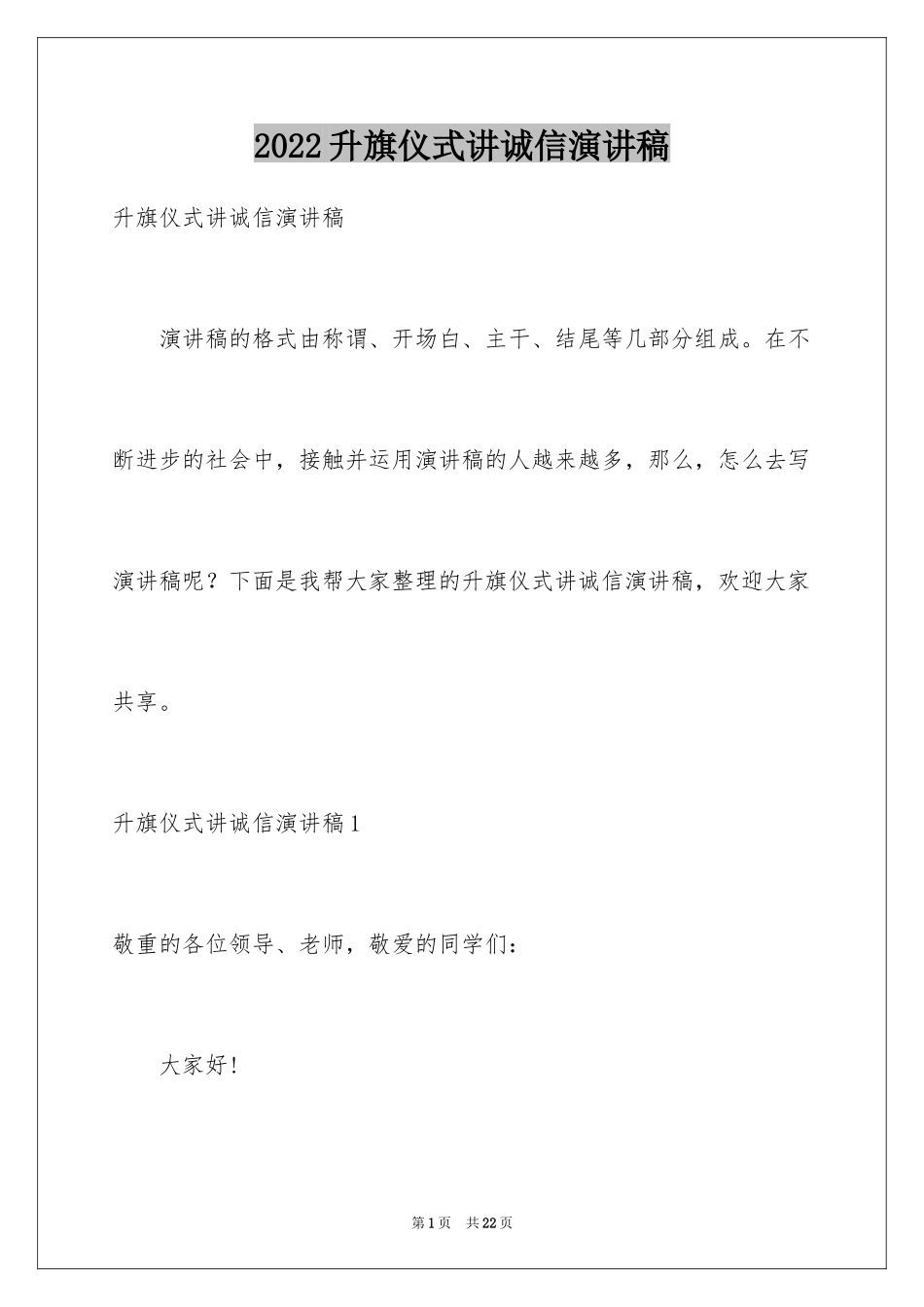 2022升旗仪式讲诚信演讲稿

升旗仪式讲诚信演讲稿

演讲稿的格式由称谓、开场白、主干、结尾等几部分组成。在不断进步的社会中，接触并运用演讲稿的人越来越多，那么，怎么去写演讲稿呢？下面是我帮大家整理的升旗仪式讲诚信演讲稿，欢迎大家共享。

升旗仪式讲诚信演讲稿1

敬重的各位领导、老师，敬爱的同学们：

大家好！

第1页 共22页